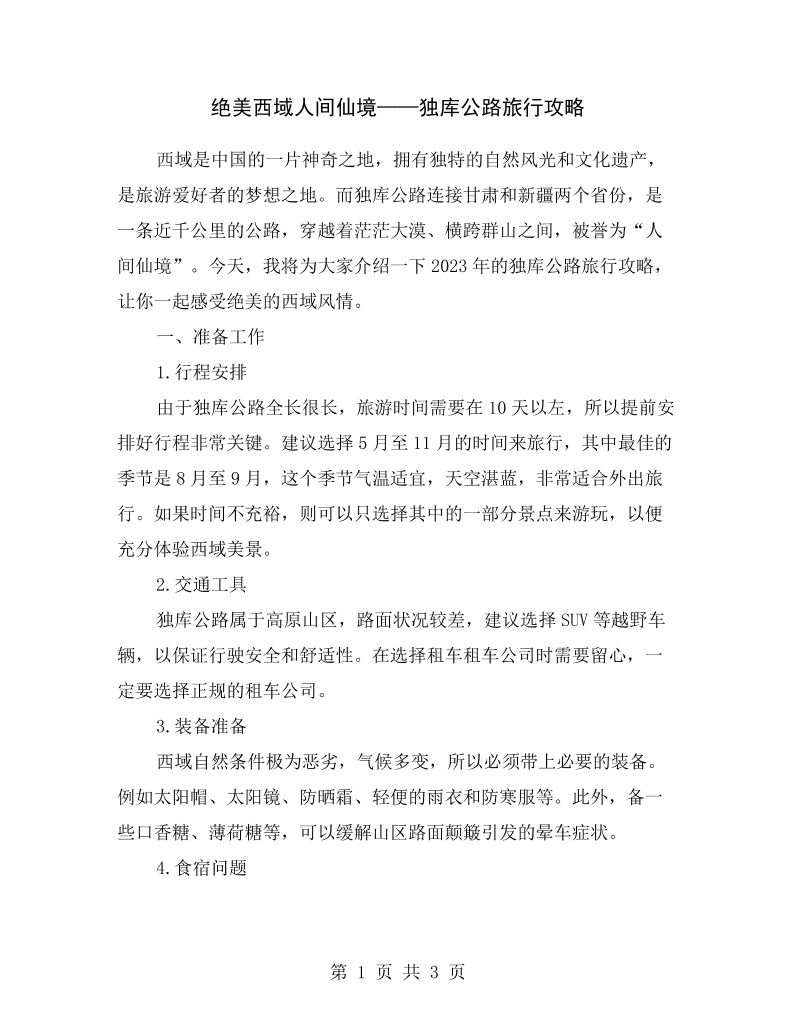 绝美西域人间仙境——独库公路旅行攻略

西域是中国的一片神奇之地，拥有独特的自然风光和文化遗产，是旅游爱好者的梦想之地。而独库公路连接甘肃和新疆两个省份，是一条近千公里的公路，穿越着茫茫大漠、横跨群山之间，被誉为“人间仙境”。今天，我将为大家介绍一下2023年的独库公路旅行攻略，让你一起感受绝美的西域风情。

一、准备工作

1.行程安排

由于独库公路全长很长，旅游时间需要在10天以左，所以提前安排好行程非常关键。建议选择5月至11月的时间来旅行，其中最佳的季节是8月至9月，这个季节气温适宜，天空湛蓝，非常适合外出旅行。如果时间不充裕，则可以只选择其中的一部分景点来游玩，以便充分体验西域美景。

2.交通工具

独库公路属于高原山区，路面状况较差，建议选择SUV等越野车辆，以保证行驶安全和舒适性。在选择租车租车公司时需要留心，一定要选择正规的租车公司。

3.装备准备

西域自然条件极为恶劣，气候多变，所以必须带上必要的装备。例如太阳帽、太阳镜、防晒霜、轻便的雨衣和防寒服等。此外，备一些口香糖、薄荷糖等，可以缓解山区路面颠簸引发的晕车症状。

4.食宿问题

第1页 共3页